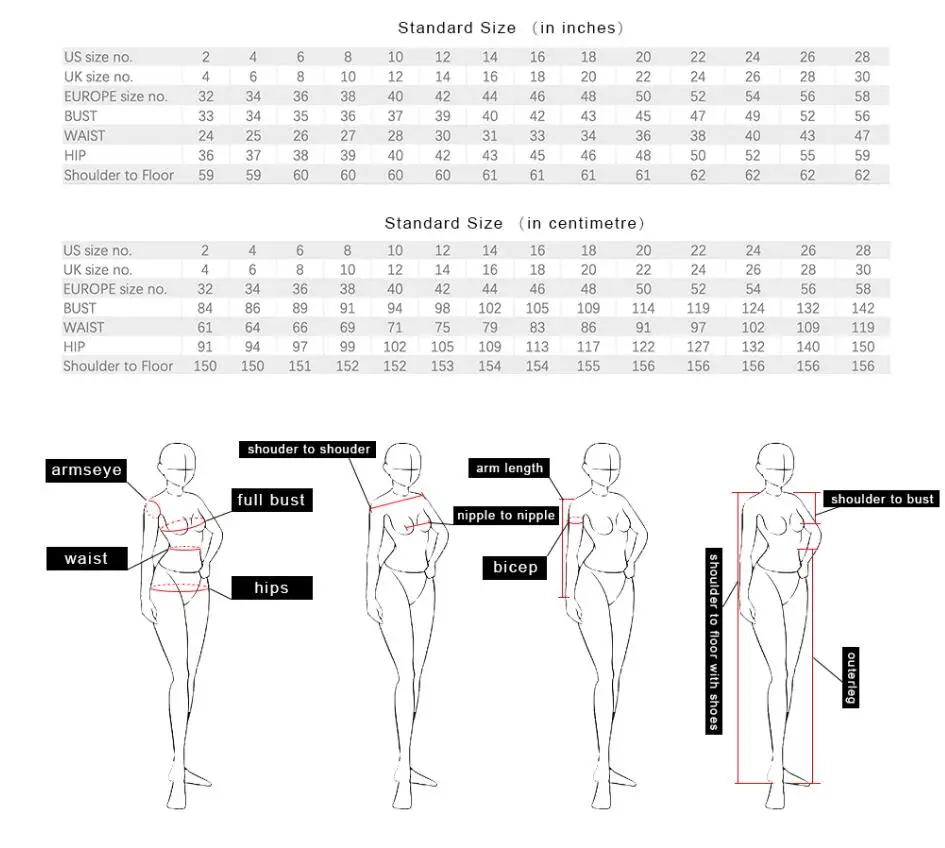 Standard Size (in inches)

| US size no. | 2 | 4 | 6 | 8 | 10 | 12 | 14 | 16 | 18 | 20 | 22 | 24 | 26 | 28 |
|---|---|---|---|---|---|---|---|---|---|---|---|---|---|---|
| UK size no. | 4 | 6 | 8 | 10 | 12 | 14 | 16 | 18 | 20 | 22 | 24 | 26 | 28 | 30 |
| EUROPE size no. | 32 | 34 | 36 | 38 | 40 | 42 | 44 | 46 | 48 | 50 | 52 | 54 | 56 | 58 |
| BUST | 33 | 34 | 35 | 36 | 37 | 39 | 40 | 42 | 43 | 45 | 47 | 49 | 52 | 56 |
| WAIST | 24 | 25 | 26 | 27 | 28 | 30 | 31 | 33 | 34 | 36 | 38 | 40 | 43 | 47 |
| HIP | 36 | 37 | 38 | 39 | 40 | 42 | 43 | 45 | 46 | 48 | 50 | 52 | 55 | 59 |
| Shoulder to Floor | 59 | 59 | 60 | 60 | 60 | 60 | 61 | 61 | 61 | 61 | 62 | 62 | 62 | 62 |

Standard Size (in centimetre)

| US size no. | 2 | 4 | 6 | 8 | 10 | 12 | 14 | 16 | 18 | 20 | 22 | 24 | 26 | 28 |
|---|---|---|---|---|---|---|---|---|---|---|---|---|---|---|
| UK size no. | 4 | 6 | 8 | 10 | 12 | 14 | 16 | 18 | 20 | 22 | 24 | 26 | 28 | 30 |
| EUROPE size no. | 32 | 34 | 36 | 38 | 40 | 42 | 44 | 46 | 48 | 50 | 52 | 54 | 56 | 58 |
| BUST | 84 | 86 | 89 | 91 | 94 | 98 | 102 | 105 | 109 | 114 | 119 | 124 | 132 | 142 |
| WAIST | 61 | 64 | 66 | 69 | 71 | 75 | 79 | 83 | 86 | 91 | 97 | 102 | 109 | 119 |
| HIP | 91 | 94 | 97 | 99 | 102 | 105 | 109 | 113 | 117 | 122 | 127 | 132 | 140 | 150 |
| Shoulder to Floor | 150 | 150 | 151 | 152 | 152 | 153 | 154 | 154 | 155 | 156 | 156 | 156 | 156 | 156 |

armseye
full bust
waist
hips
shouder to shouder
nipple to nipple
arm length
bicep
shoulder to bust
shoulder to floor with shoes
outerleg